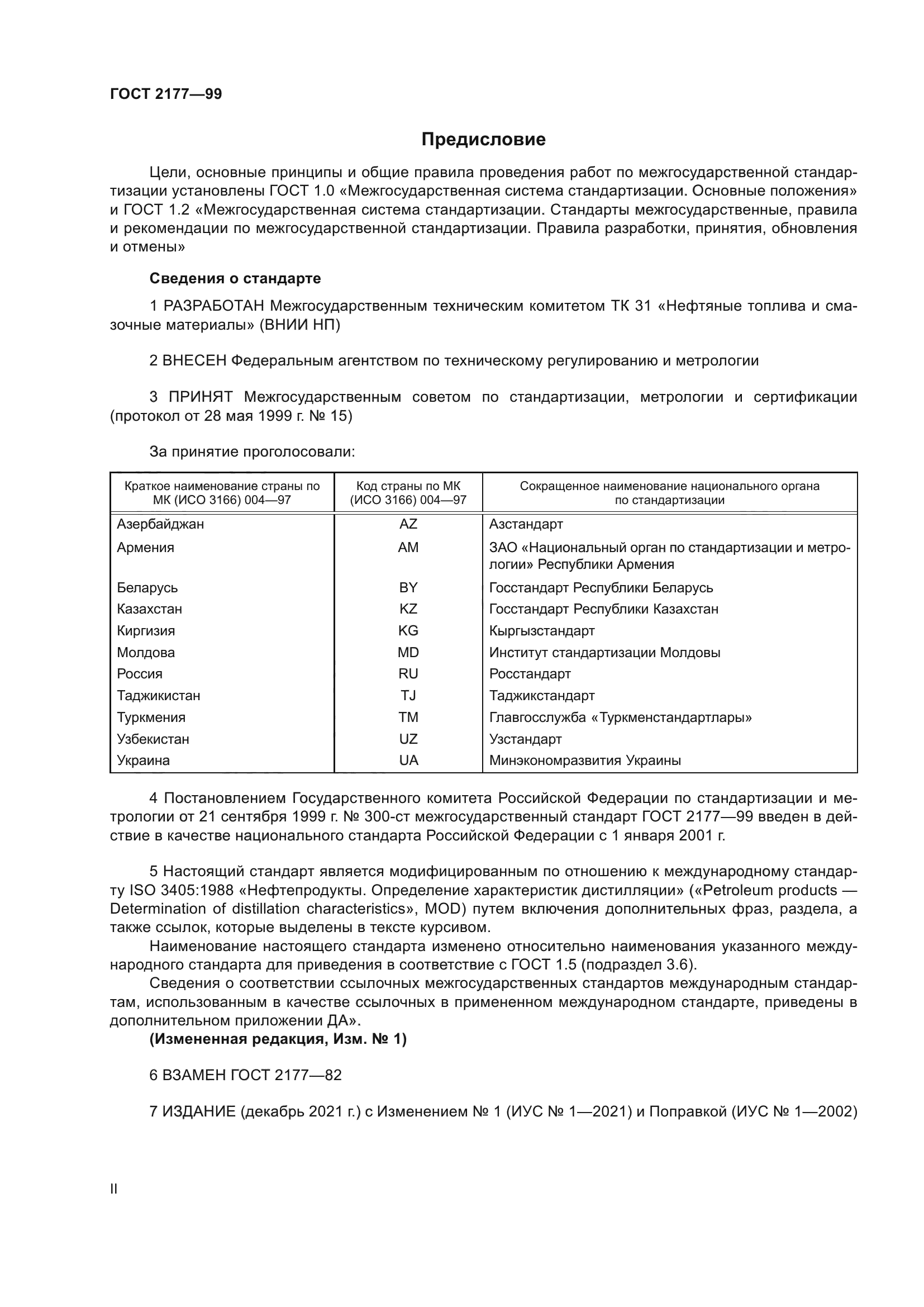 ГОСТ 2177—99

Предисловие

Цели, основные принципы и общие правила проведения работ по межгосударственной стандартизации установлены ГОСТ 1.0 «Межгосударственная система стандартизации. Основные положения» и ГОСТ 1.2 «Межгосударственная система стандартизации. Стандарты межгосударственные, правила и рекомендации по межгосударственной стандартизации. Правила разработки, принятия, обновления и отмены»

Сведения о стандарте

1 РАЗРАБОТАН Межгосударственным техническим комитетом ТК 31 «Нефтяные топлива и смазочные материалы» (ВНИИ НП)

2 ВНЕСЕН Федеральным агентством по техническому регулированию и метрологии

3 ПРИНЯТ Межгосударственным советом по стандартизации, метрологии и сертификации (протокол от 28 мая 1999 г. № 15)

За принятие проголосовали:

| Краткое наименование страны по МК (ИСО 3166) 004—97 | Код страны по МК (ИСО 3166) 004—97 | Сокращенное наименование национального органа по стандартизации |
|---|---|---|
| Азербайджан | AZ | Азстандарт |
| Армения | AM | ЗАО «Национальный орган по стандартизации и метрологии» Республики Армения |
| Беларусь | BY | Госстандарт Республики Беларусь |
| Казахстан | KZ | Госстандарт Республики Казахстан |
| Киргизия | KG | Кыргызстандарт |
| Молдова | MD | Институт стандартизации Молдовы |
| Россия | RU | Росстандарт |
| Таджикистан | TJ | Таджикстандарт |
| Туркмения | TM | Главгосслужба «Туркменстандартлары» |
| Узбекистан | UZ | Узстандарт |
| Украина | UA | Минэкономразвития Украины |

4 Постановлением Государственного комитета Российской Федерации по стандартизации и метрологии от 21 сентября 1999 г. № 300-ст межгосударственный стандарт ГОСТ 2177—99 введен в действие в качестве национального стандарта Российской Федерации с 1 января 2001 г.

5 Настоящий стандарт является модифицированным по отношению к международному стандарту ISO 3405:1988 «Нефтепродукты. Определение характеристик дистилляции» («Petroleum products — Determination of distillation characteristics», MOD) путем включения дополнительных фраз, раздела, а также ссылок, которые выделены в тексте курсивом.
Наименование настоящего стандарта изменено относительно наименования указанного международного стандарта для приведения в соответствие с ГОСТ 1.5 (подраздел 3.6).
Сведения о соответствии ссылочных межгосударственных стандартов международным стандартам, использованным в качестве ссылочных в примененном международном стандарте, приведены в дополнительном приложении ДА».
(Измененная редакция, Изм. № 1)

6 ВЗАМЕН ГОСТ 2177—82

7 ИЗДАНИЕ (декабрь 2021 г.) с Изменением № 1 (ИУС № 1—2021) и Поправкой (ИУС № 1—2002)

II